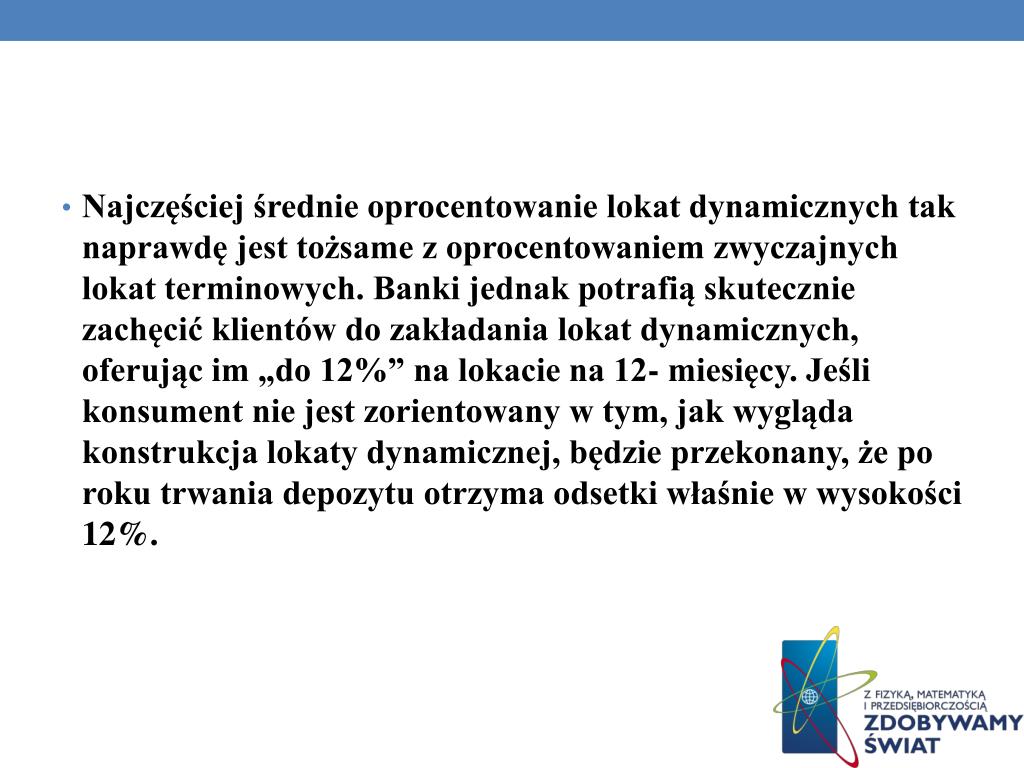 • Najczęściej średnie oprocentowanie lokat dynamicznych tak naprawdę jest tożsame z oprocentowaniem zwyczajnych lokat terminowych. Banki jednak potrafią skutecznie zachęcić klientów do zakładania lokat dynamicznych, oferując im „do 12%” na lokacie na 12- miesięcy. Jeśli konsument nie jest zorientowany w tym, jak wygląda konstrukcja lokaty dynamicznej, będzie przekonany, że po roku trwania depozytu otrzyma odsetki właśnie w wysokości 12%.

Z FIZYKĄ, MATEMATYKĄ I PRZEDSIĘBIORCZOŚCIĄ
ZDOBYWAMY ŚWIAT